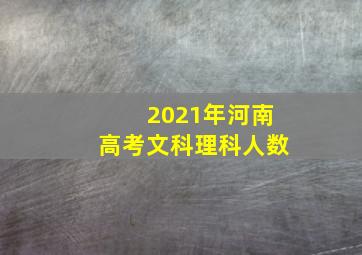 2021年河南
高考文科理科人数